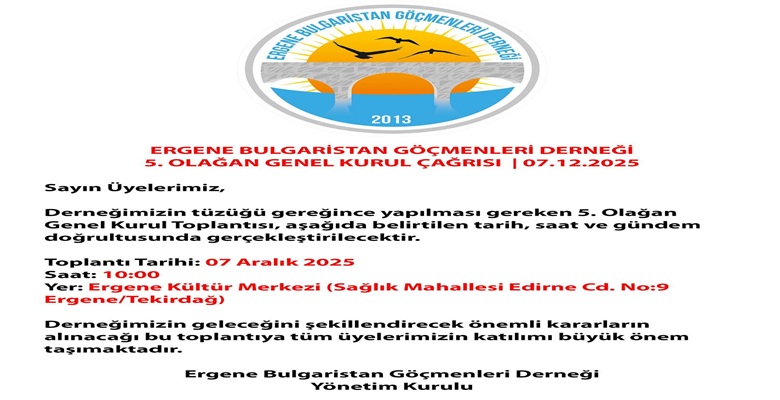 ERGENE BULGARİSTAN GÖÇMENLERİ DERNEĞİ

2013

ERGENE BULGARİSTAN GÖÇMENLERİ DERNEĞİ
5. OLAĞAN GENEL KURUL ÇAĞRISI | 07.12.2025

Sayın Üyelerimiz,

Derneğimizin tüzüğü gereğince yapılması gereken 5. Olağan Genel Kurul Toplantısı, aşağıda belirtilen tarih, saat ve gündem doğrultusunda gerçekleştirilecektir.

Toplantı Tarihi: 07 Aralık 2025
Saat: 10:00
Yer: Ergene Kültür Merkezi (Sağlık Mahallesi Edirne Cd. No:9 Ergene/Tekirdağ)

Derneğimizin geleceğini şekillendirecek önemli kararların alınacağı bu toplantıya tüm üyelerimizin katılımı büyük önem taşımaktadır.

Ergene Bulgaristan Göçmenleri Derneği
Yönetim Kurulu